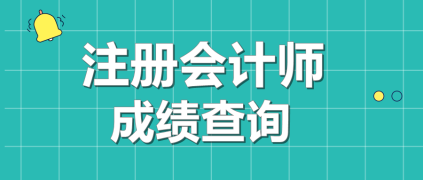 注册会计师
成绩查询